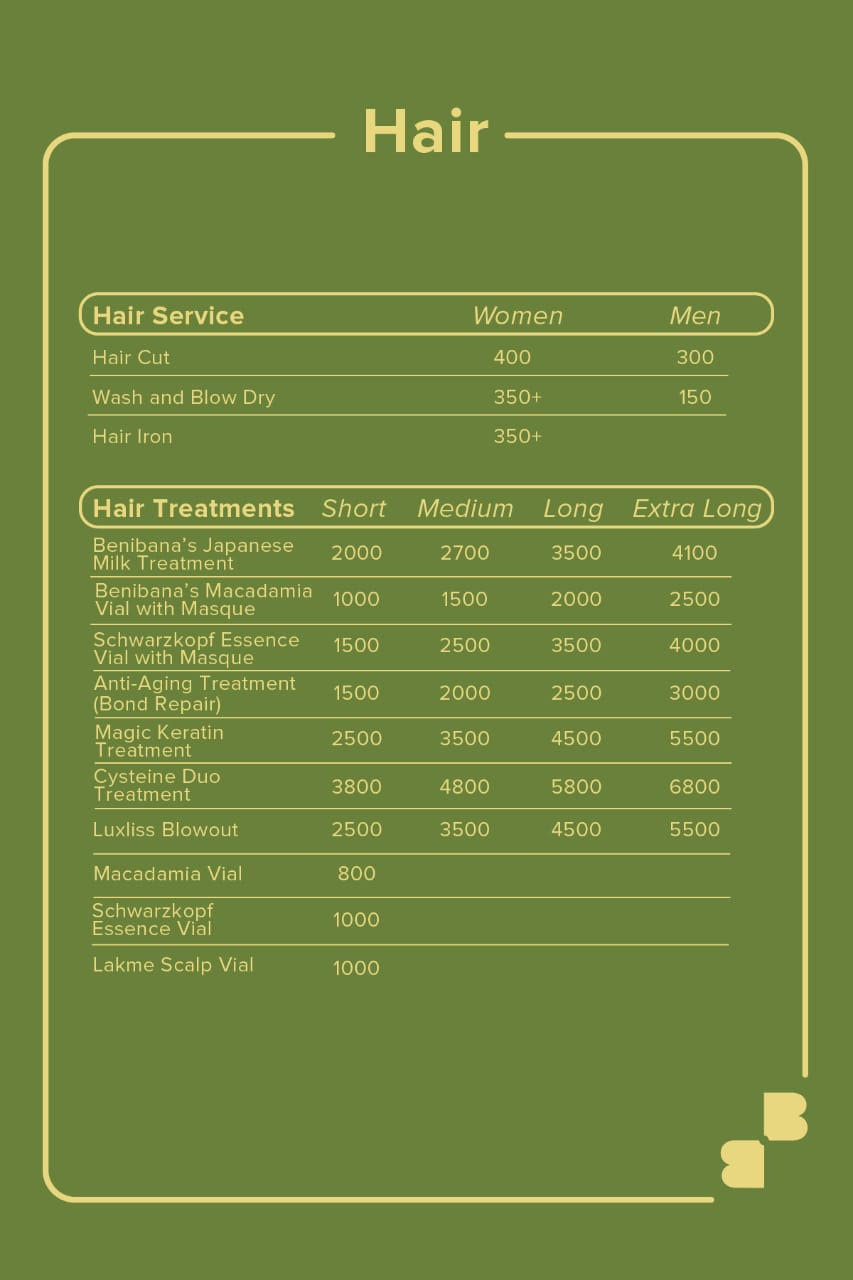 Hair

| Hair Service | Women | Men |
|---|---|---|
| Hair Cut | 400 | 300 |
| Wash and Blow Dry | 350+ | 150 |
| Hair Iron | 350+ | |

| Hair Treatments | Short | Medium | Long | Extra Long |
|---|---|---|---|---|
| Benibana's Japanese Milk Treatment | 2000 | 2700 | 3500 | 4100 |
| Benibana's Macadamia Vial with Masque | 1000 | 1500 | 2000 | 2500 |
| Schwarzkopf Essence Vial with Masque | 1500 | 2500 | 3500 | 4000 |
| Anti-Aging Treatment (Bond Repair) | 1500 | 2000 | 2500 | 3000 |
| Magic Keratin Treatment | 2500 | 3500 | 4500 | 5500 |
| Cysteine Duo Treatment | 3800 | 4800 | 5800 | 6800 |
| Luxliss Blowout | 2500 | 3500 | 4500 | 5500 |
| Macadamia Vial | 800 | | | |
| Schwarzkopf Essence Vial | 1000 | | | |
| Lakme Scalp Vial | 1000 | | | |